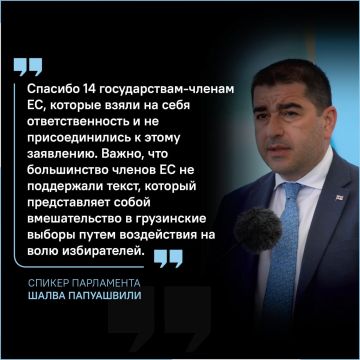 Спасибо 14 государствам-членам ЕС, которые взяли на себя ответственность и не присоединились к этому заявлению. Важно, что большинство членов ЕС не поддержали текст, который представляет собой вмешательство в грузинские выборы путем воздействия на волю избирателей.

СПИКЕР ПАРЛАМЕНТА
ШАЛВА ПАПУАШВИЛИ